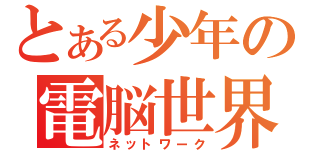 とある少年の
電脳世界
ネットワーク